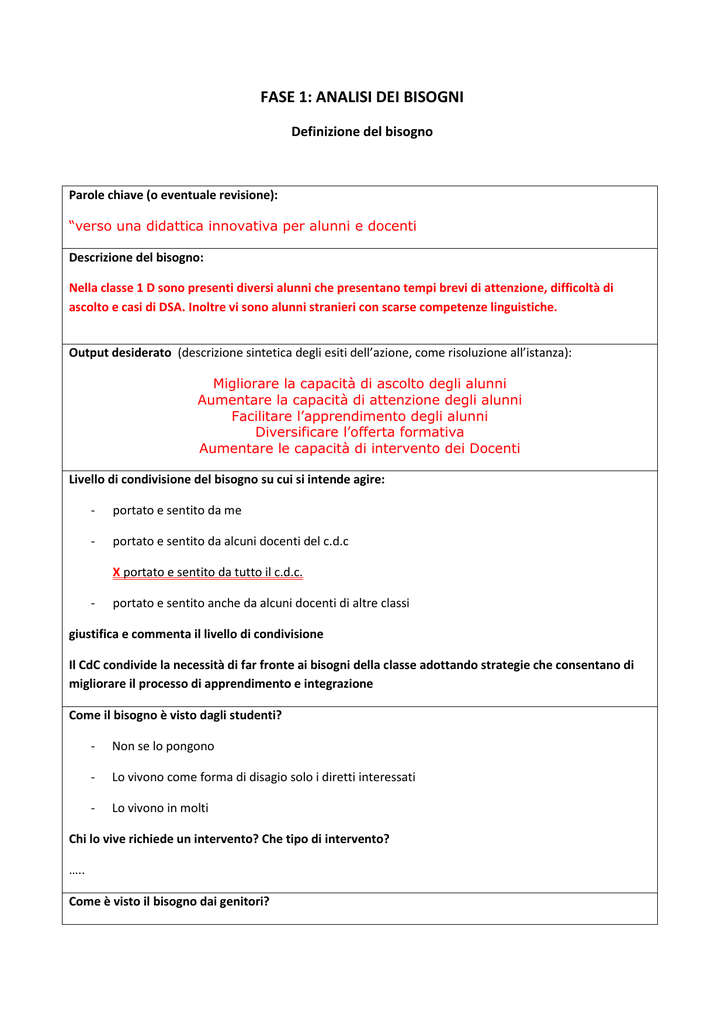 FASE 1: ANALISI DEI BISOGNI

Definizione del bisogno

Parole chiave (o eventuale revisione):

“verso una didattica innovativa per alunni e docenti

Descrizione del bisogno:

Nella classe 1 D sono presenti diversi alunni che presentano tempi brevi di attenzione, difficoltà di ascolto e casi di DSA. Inoltre vi sono alunni stranieri con scarse competenze linguistiche.

Output desiderato (descrizione sintetica degli esiti dell’azione, come risoluzione all’istanza):

Migliorare la capacità di ascolto degli alunni
Aumentare la capacità di attenzione degli alunni
Facilitare l’apprendimento degli alunni
Diversificare l’offerta formativa
Aumentare le capacità di intervento dei Docenti

Livello di condivisione del bisogno su cui si intende agire:

- portato e sentito da me

- portato e sentito da alcuni docenti del c.d.c

X portato e sentito da tutto il c.d.c.

- portato e sentito anche da alcuni docenti di altre classi

giustifica e commenta il livello di condivisione

Il CdC condivide la necessità di far fronte ai bisogni della classe adottando strategie che consentano di migliorare il processo di apprendimento e integrazione

Come il bisogno è visto dagli studenti?

- Non se lo pongono

- Lo vivono come forma di disagio solo i diretti interessati

- Lo vivono in molti

Chi lo vive richiede un intervento? Che tipo di intervento?

…..

Come è visto il bisogno dai genitori?